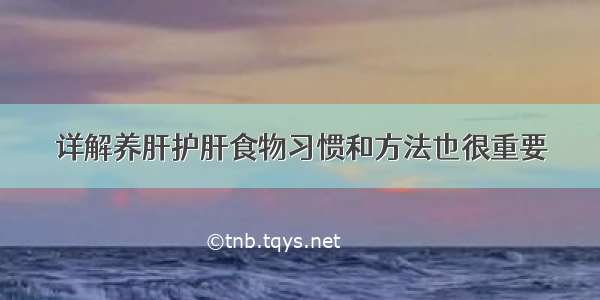 详解养肝护肝食物习惯和方法也很重要

©tnb.tqys.net